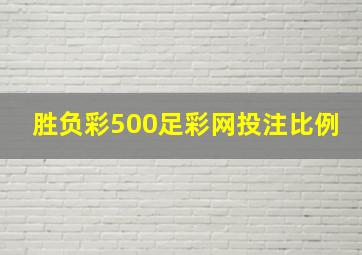 胜负彩500足彩网投注比例